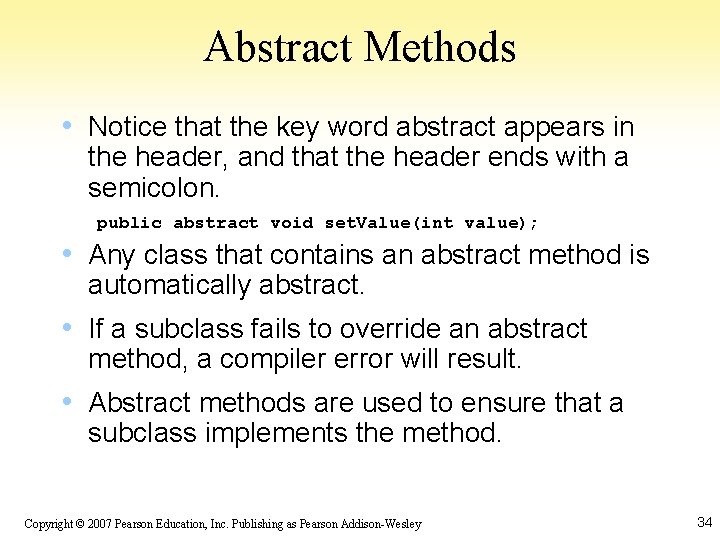 Abstract Methods

• Notice that the key word abstract appears in the header, and that the header ends with a semicolon.

public abstract void setValue(int value);

• Any class that contains an abstract method is automatically abstract.

• If a subclass fails to override an abstract method, a compiler error will result.

• Abstract methods are used to ensure that a subclass implements the method.

Copyright © 2007 Pearson Education, Inc. Publishing as Pearson Addison-Wesley

34